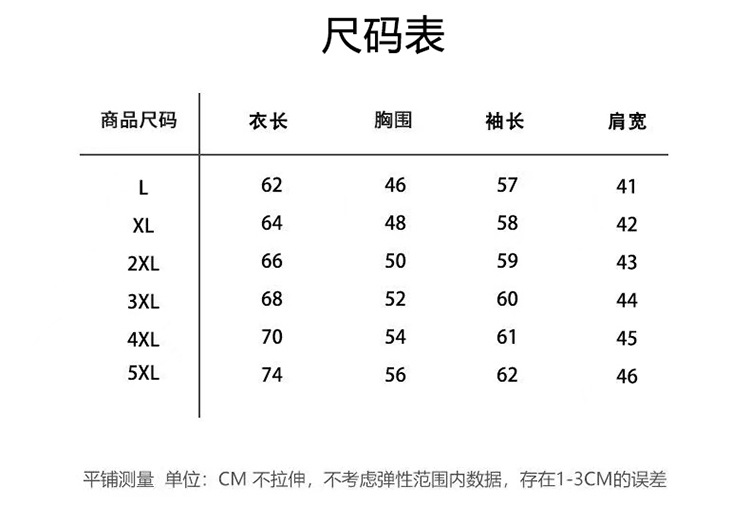 尺码表

| 商品尺码 | 衣长 | 胸围 | 袖长 | 肩宽 |
|---|---|---|---|---|
| L | 62 | 46 | 57 | 41 |
| XL | 64 | 48 | 58 | 42 |
| 2XL | 66 | 50 | 59 | 43 |
| 3XL | 68 | 52 | 60 | 44 |
| 4XL | 70 | 54 | 61 | 45 |
| 5XL | 74 | 56 | 62 | 46 |

平铺测量 单位：CM 不拉伸，不考虑弹性范围内数据，存在1-3CM的误差